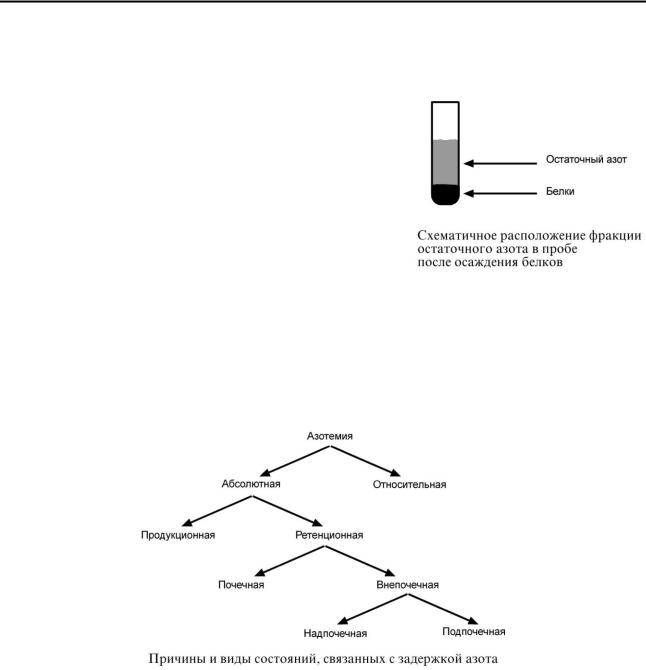 Остаточный азот

Белки

Схематичное расположение фракции остаточного азота в пробе после осаждения белков

Азотемия

Абсолютная

Относительная

Продукционная

Ретенционная

Почечная

Внепочечная

Надпочечная

Подпочечная

Причины и виды состояний, связанных с задержкой азота